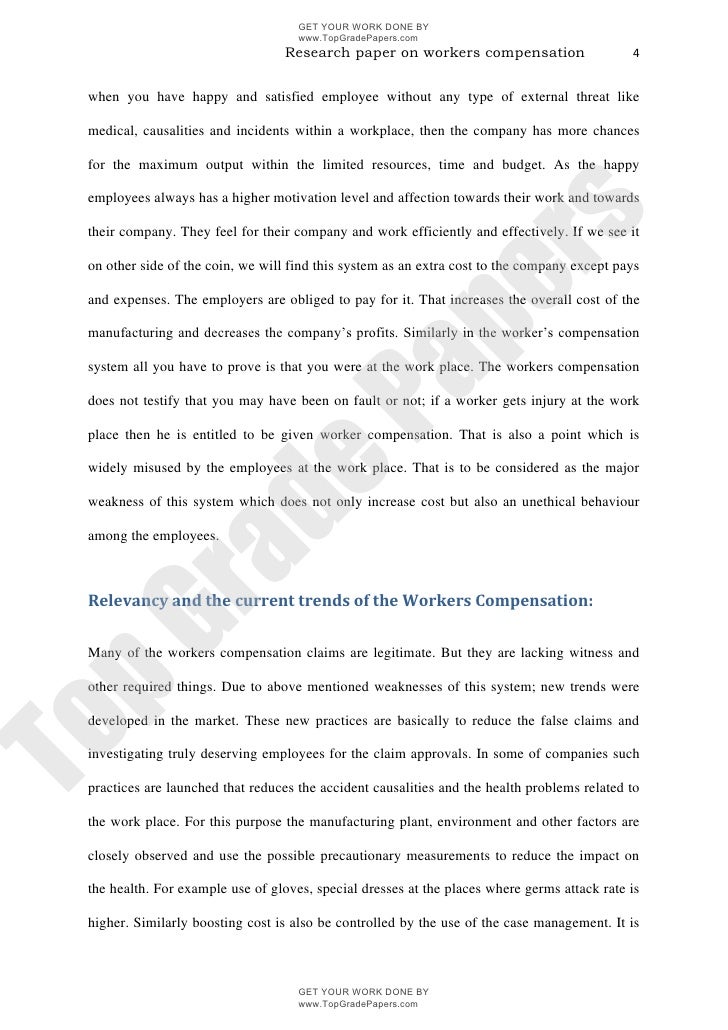 GET YOUR WORK DONE BY
www.TopGradePapers.com

Research paper on workers compensation 4

when you have happy and satisfied employee without any type of external threat like medical, causalities and incidents within a workplace, then the company has more chances for the maximum output within the limited resources, time and budget. As the happy employees always has a higher motivation level and affection towards their work and towards their company. They feel for their company and work efficiently and effectively. If we see it on other side of the coin, we will find this system as an extra cost to the company except pays and expenses. The employers are obliged to pay for it. That increases the overall cost of the manufacturing and decreases the company's profits. Similarly in the worker's compensation system all you have to prove is that you were at the work place. The workers compensation does not testify that you may have been on fault or not; if a worker gets injury at the work place then he is entitled to be given worker compensation. That is also a point which is widely misused by the employees at the work place. That is to be considered as the major weakness of this system which does not only increase cost but also an unethical behaviour among the employees.

Relevancy and the current trends of the Workers Compensation:

Many of the workers compensation claims are legitimate. But they are lacking witness and other required things. Due to above mentioned weaknesses of this system; new trends were developed in the market. These new practices are basically to reduce the false claims and investigating truly deserving employees for the claim approvals. In some of companies such practices are launched that reduces the accident causalities and the health problems related to the work place. For this purpose the manufacturing plant, environment and other factors are closely observed and use the possible precautionary measurements to reduce the impact on the health. For example use of gloves, special dresses at the places where germs attack rate is higher. Similarly boosting cost is also be controlled by the use of the case management. It is

Top Grade Papers

GET YOUR WORK DONE BY
www.TopGradePapers.com